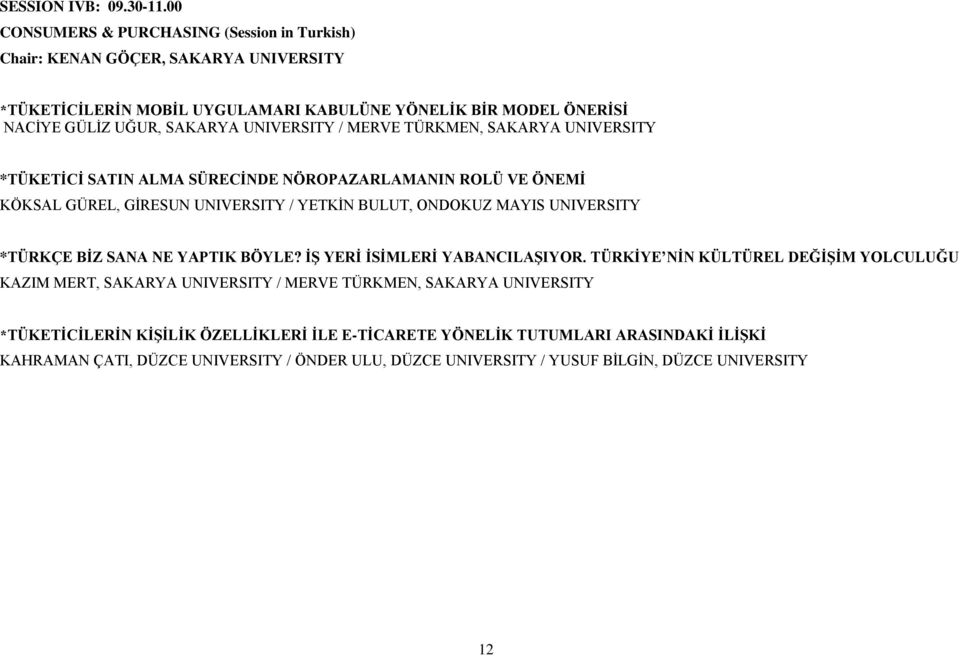 SESSION IVB: 09.30-11.00
CONSUMERS & PURCHASING (Session in Turkish)
Chair: KENAN GÖÇER, SAKARYA UNIVERSITY

*TÜKETİCİLERİN MOBİL UYGULAMARI KABULÜNE YÖNELİK BİR MODEL ÖNERİSİ
NACİYE GÜLİZ UĞUR, SAKARYA UNIVERSITY / MERVE TÜRKMEN, SAKARYA UNIVERSITY

*TÜKETİCİ SATIN ALMA SÜRECİNDE NÖROPAZARLAMANIN ROLÜ VE ÖNEMİ
KÖKSAL GÜREL, GİRESUN UNIVERSITY / YETKİN BULUT, ONDOKUZ MAYIS UNIVERSITY

*TÜRKÇE BİZ SANA NE YAPTIK BÖYLE? İŞ YERİ İSİMLERİ YABANCILAŞIYOR. TÜRKİYE'NİN KÜLTÜREL DEĞİŞİM YOLCULUĞU
KAZIM MERT, SAKARYA UNIVERSITY / MERVE TÜRKMEN, SAKARYA UNIVERSITY

*TÜKETİCİLERİN KİŞİLİK ÖZELLİKLERİ İLE E-TİCARETE YÖNELİK TUTUMLARI ARASINDAKİ İLİŞKİ
KAHRAMAN ÇATI, DÜZCE UNIVERSITY / ÖNDER ULU, DÜZCE UNIVERSITY / YUSUF BİLGİN, DÜZCE UNIVERSITY

12